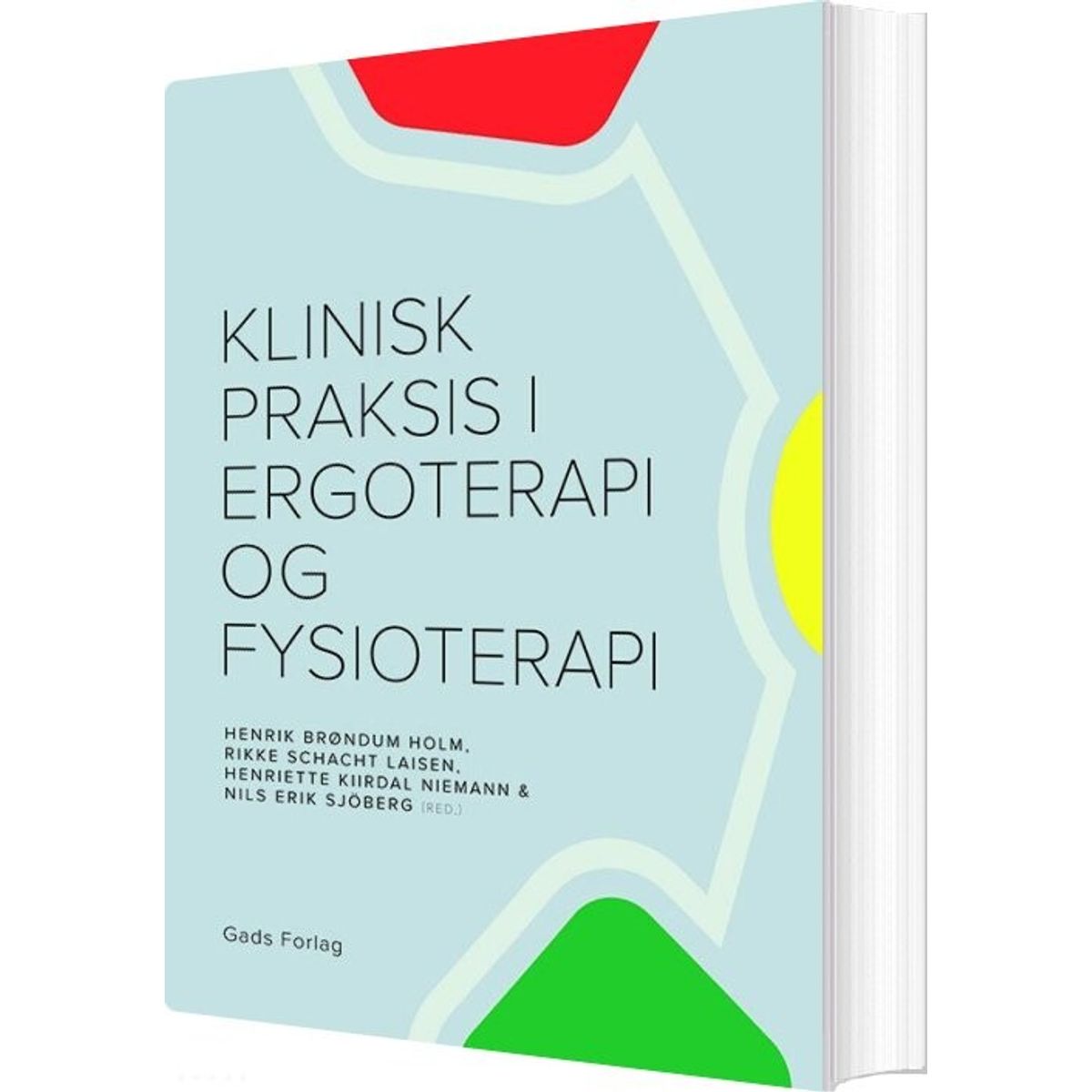 KLINISK PRAKSIS I ERGOTERAPI OG FYSIOTERAPI

HENRIK BRØNDUM HOLM, RIKKE SCHACHT LAISEN, HENRIETTE KIIRDAL NIEMANN & NILS ERIK SJÖBERG (RED.)

Gads Forlag